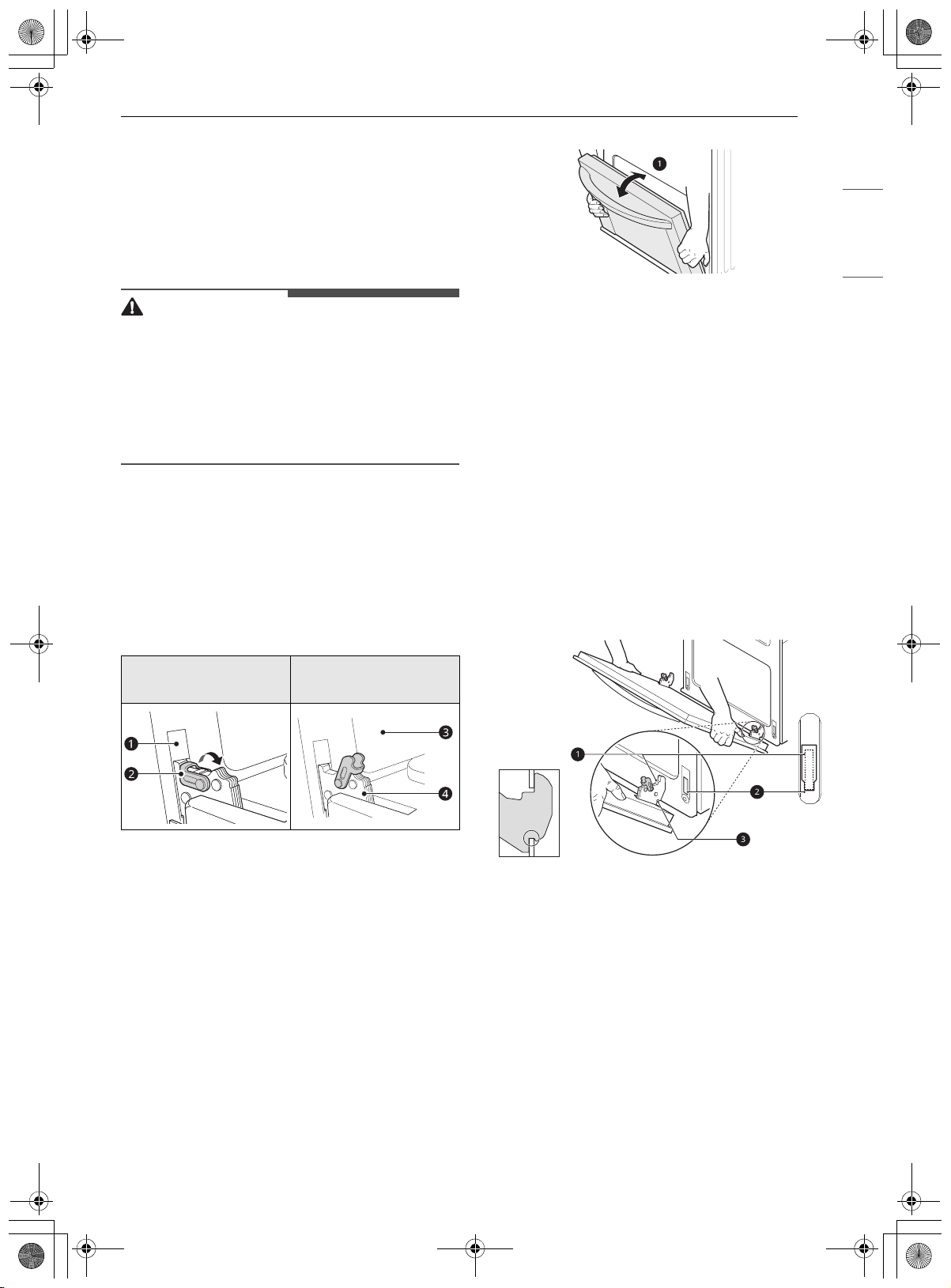 1

1
2

3
4

1
2
3